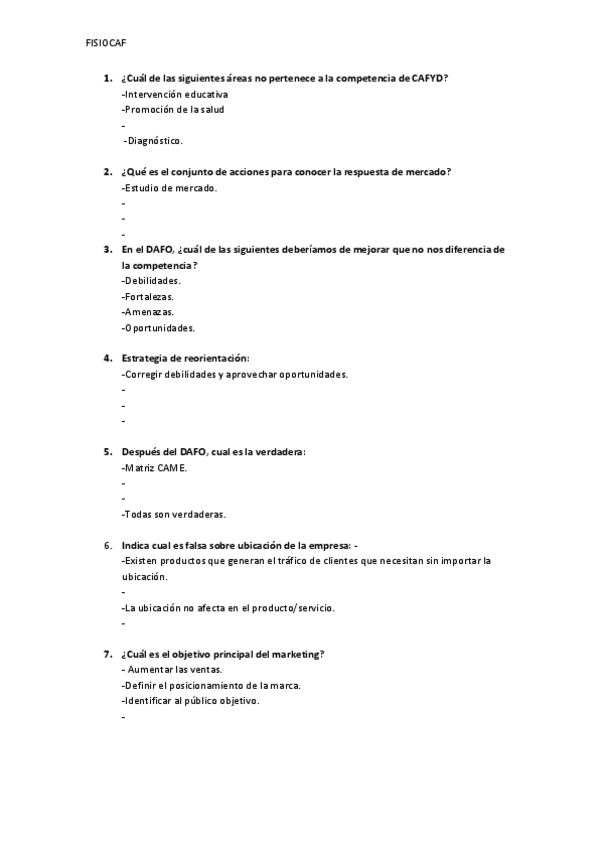 FISIOCAF

1. ¿Cuál de las siguientes áreas no pertenece a la competencia de CAFYD?
-Intervención educativa
-Promoción de la salud
-
-Diagnóstico.

2. ¿Qué es el conjunto de acciones para conocer la respuesta de mercado?
-Estudio de mercado.
-
-
-

3. En el DAFO, ¿cuál de las siguientes deberíamos de mejorar que no nos diferencia de la competencia?
-Debilidades.
-Fortalezas.
-Amenazas.
-Oportunidades.

4. Estrategia de reorientación:
-Corregir debilidades y aprovechar oportunidades.
-
-
-

5. Después del DAFO, cual es la verdadera:
-Matriz CAME.
-
-
-Todas son verdaderas.

6. Indica cual es falsa sobre ubicación de la empresa: -
-Existen productos que generan el tráfico de clientes que necesitan sin importar la ubicación.
-
-La ubicación no afecta en el producto/servicio.
-

7. ¿Cuál es el objetivo principal del marketing?
- Aumentar las ventas.
-Definir el posicionamiento de la marca.
-Identificar al público objetivo.
-